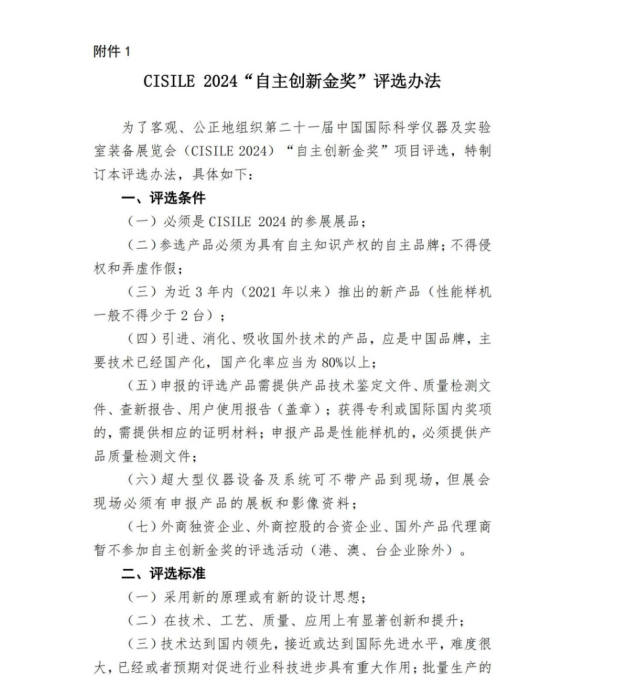 附件 1

CISILE 2024“自主创新金奖”评选办法

为了客观、公正地组织第二十一届中国国际科学仪器及实验室装备展览会（CISILE 2024）“自主创新金奖”项目评选，特制订本评选办法，具体如下：

一、评选条件

（一）必须是 CISILE 2024 的参展展品；

（二）参选产品必须为具有自主知识产权的自主品牌；不得侵权和弄虚作假；

（三）为近 3 年内（2021 年以来）推出的新产品（性能样机一般不得少于 2 台）；

（四）引进、消化、吸收国外技术的产品，应是中国品牌，主要技术已经国产化，国产化率应当为 80%以上；

（五）申报的评选产品需提供产品技术鉴定文件、质量检测文件、查新报告、用户使用报告（盖章）；获得专利或国际国内奖项的，需提供相应的证明材料；申报产品是性能样机的，必须提供产品质量检测文件；

（六）超大型仪器设备及系统可不带产品到现场，但展会现场必须有申报产品的展板和影像资料；

（七）外商独资企业、外商控股的合资企业、国外产品代理商暂不参加自主创新金奖的评选活动（港、澳、台企业除外）。

二、评选标准

（一）采用新的原理或有新的设计思想；

（二）在技术、工艺、质量、应用上有显著创新和提升；

（三）技术达到国内领先，接近或达到国际先进水平，难度很大，已经或者预期对促进行业科技进步具有重大作用；批量生产的